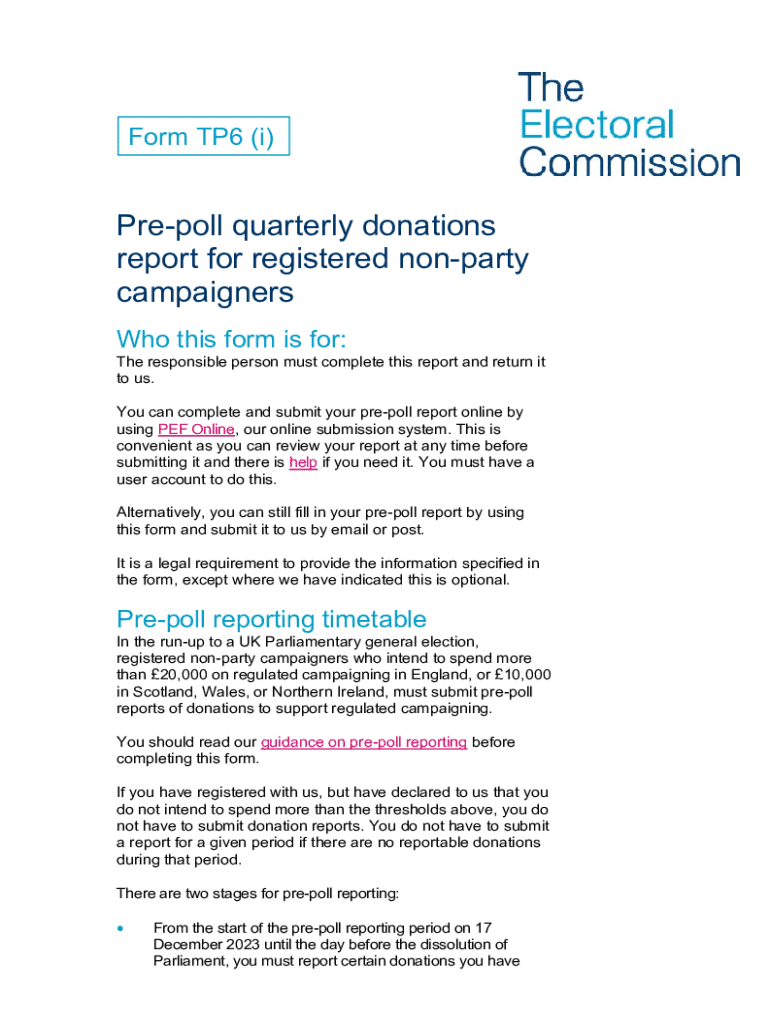 Form TP6 (i)

The Electoral Commission

Pre-poll quarterly donations report for registered non-party campaigners

Who this form is for:

The responsible person must complete this report and return it to us.

You can complete and submit your pre-poll report online by using PEF Online, our online submission system. This is convenient as you can review your report at any time before submitting it and there is help if you need it. You must have a user account to do this.

Alternatively, you can still fill in your pre-poll report by using this form and submit it to us by email or post.

It is a legal requirement to provide the information specified in the form, except where we have indicated this is optional.

Pre-poll reporting timetable

In the run-up to a UK Parliamentary general election, registered non-party campaigners who intend to spend more than £20,000 on regulated campaigning in England, or £10,000 in Scotland, Wales, or Northern Ireland, must submit pre-poll reports of donations to support regulated campaigning.

You should read our guidance on pre-poll reporting before completing this form.

If you have registered with us, but have declared to us that you do not intend to spend more than the thresholds above, you do not have to submit donation reports. You do not have to submit a report for a given period if there are no reportable donations during that period.

There are two stages for pre-poll reporting:

• From the start of the pre-poll reporting period on 17 December 2023 until the day before the dissolution of Parliament, you must report certain donations you have